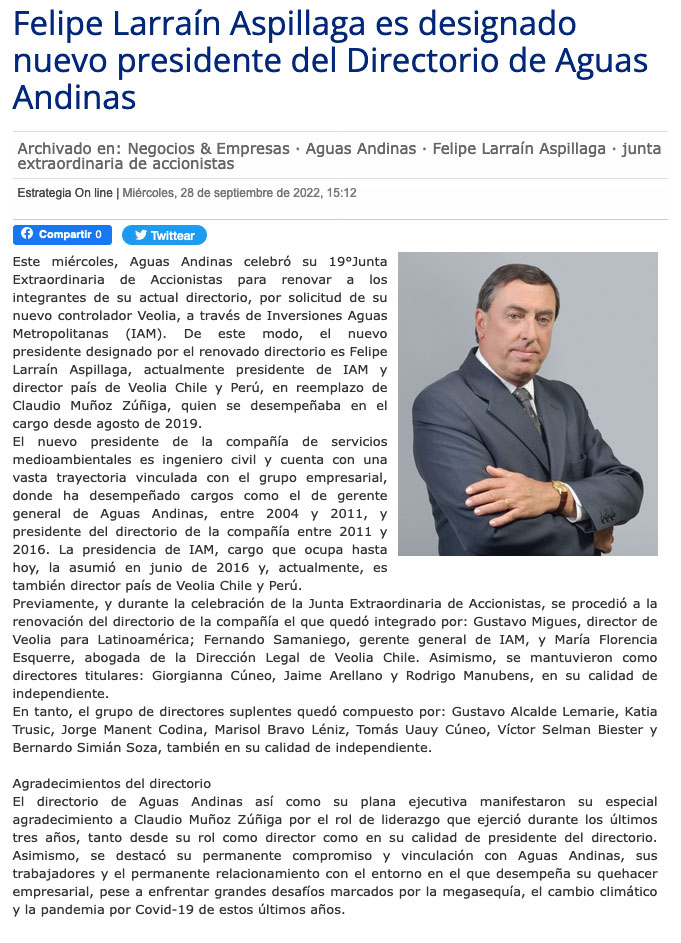 Felipe Larraín Aspillaga es designado nuevo presidente del Directorio de Aguas Andinas

Archivado en: Negocios & Empresas · Aguas Andinas · Felipe Larraín Aspillaga · junta extraordinaria de accionistas

Estrategia On line | Miércoles, 28 de septiembre de 2022, 15:12

Compartir 0 Twittear

Este miércoles, Aguas Andinas celebró su 19°Junta Extraordinaria de Accionistas para renovar a los integrantes de su actual directorio, por solicitud de su nuevo controlador Veolia, a través de Inversiones Aguas Metropolitanas (IAM). De este modo, el nuevo presidente designado por el renovado directorio es Felipe Larraín Aspillaga, actualmente presidente de IAM y director país de Veolia Chile y Perú, en reemplazo de Claudio Muñoz Zúñiga, quien se desempeñaba en el cargo desde agosto de 2019.
El nuevo presidente de la compañía de servicios medioambientales es ingeniero civil y cuenta con una vasta trayectoria vinculada con el grupo empresarial, donde ha desempeñado cargos como el de gerente general de Aguas Andinas, entre 2004 y 2011, y presidente del directorio de la compañía entre 2011 y 2016. La presidencia de IAM, cargo que ocupa hasta hoy, la asumió en junio de 2016 y, actualmente, es también director país de Veolia Chile y Perú.
Previamente, y durante la celebración de la Junta Extraordinaria de Accionistas, se procedió a la renovación del directorio de la compañía el que quedó integrado por: Gustavo Migues, director de Veolia para Latinoamérica; Fernando Samaniego, gerente general de IAM, y María Florencia Esquerre, abogada de la Dirección Legal de Veolia Chile. Asimismo, se mantuvieron como directores titulares: Giorgianna Cúneo, Jaime Arellano y Rodrigo Manubens, en su calidad de independiente.
En tanto, el grupo de directores suplentes quedó compuesto por: Gustavo Alcalde Lemarie, Katia Trusic, Jorge Manent Codina, Marisol Bravo Léniz, Tomás Uauy Cúneo, Víctor Selman Biester y Bernardo Simián Soza, también en su calidad de independiente.

Agradecimientos del directorio
El directorio de Aguas Andinas así como su plana ejecutiva manifestaron su especial agradecimiento a Claudio Muñoz Zúñiga por el rol de liderazgo que ejerció durante los últimos tres años, tanto desde su rol como director como en su calidad de presidente del directorio. Asimismo, se destacó su permanente compromiso y vinculación con Aguas Andinas, sus trabajadores y el permanente relacionamiento con el entorno en el que desempeña su quehacer empresarial, pese a enfrentar grandes desafíos marcados por la megasequía, el cambio climático y la pandemia por Covid-19 de estos últimos años.